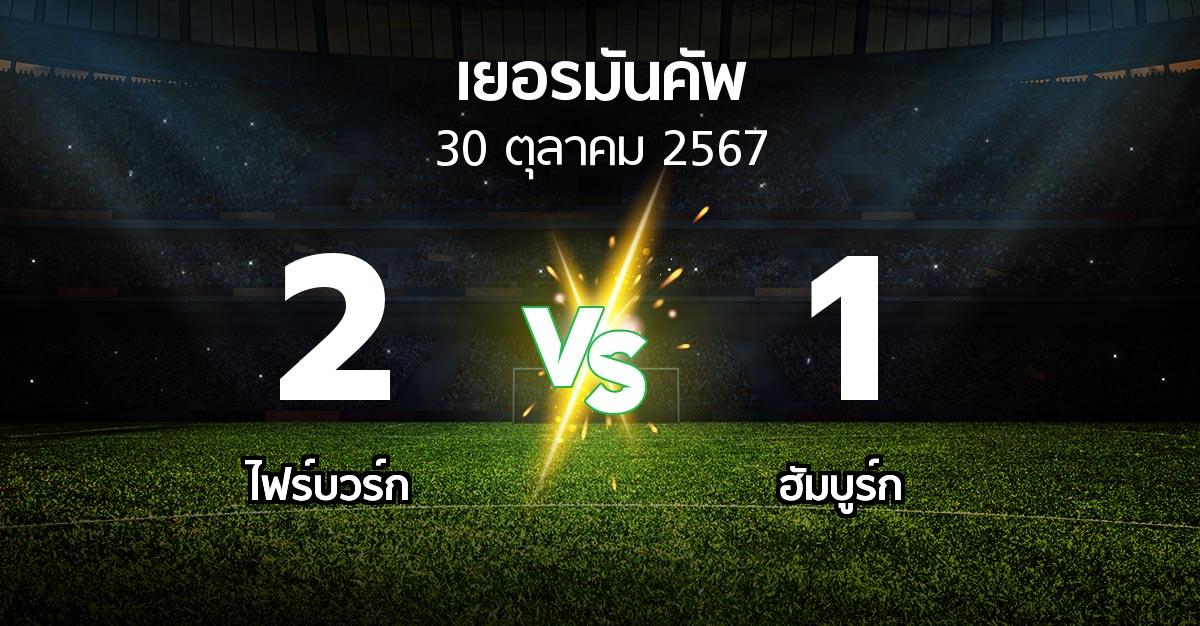 เยอรมันคัพ
30 ตุลาคม 2567

2
VS
1

ไฟร์บวร์ก
ฮัมบูร์ก